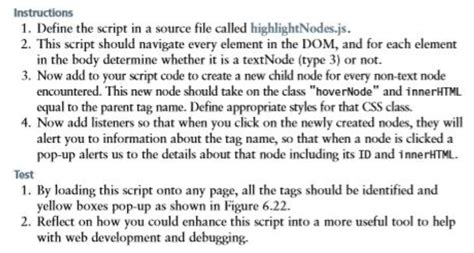 Instructions

1. Define the script in a source file called highlightNodes.js.
2. This script should navigate every element in the DOM, and for each element in the body determine whether it is a textNode (type 3) or not.
3. Now add to your script code to create a new child node for every non-text node encountered. This new node should take on the class "hoverNode" and innerHTML equal to the parent tag name. Define appropriate styles for that CSS class.
4. Now add listeners so that when you click on the newly created nodes, they will alert you to information about the tag name, so that when a node is clicked a pop-up alerts us to the details about that node including its ID and innerHTML.

Test

1. By loading this script onto any page, all the tags should be identified and yellow boxes pop-up as shown in Figure 6.22.
2. Reflect on how you could enhance this script into a more useful tool to help with web development and debugging.